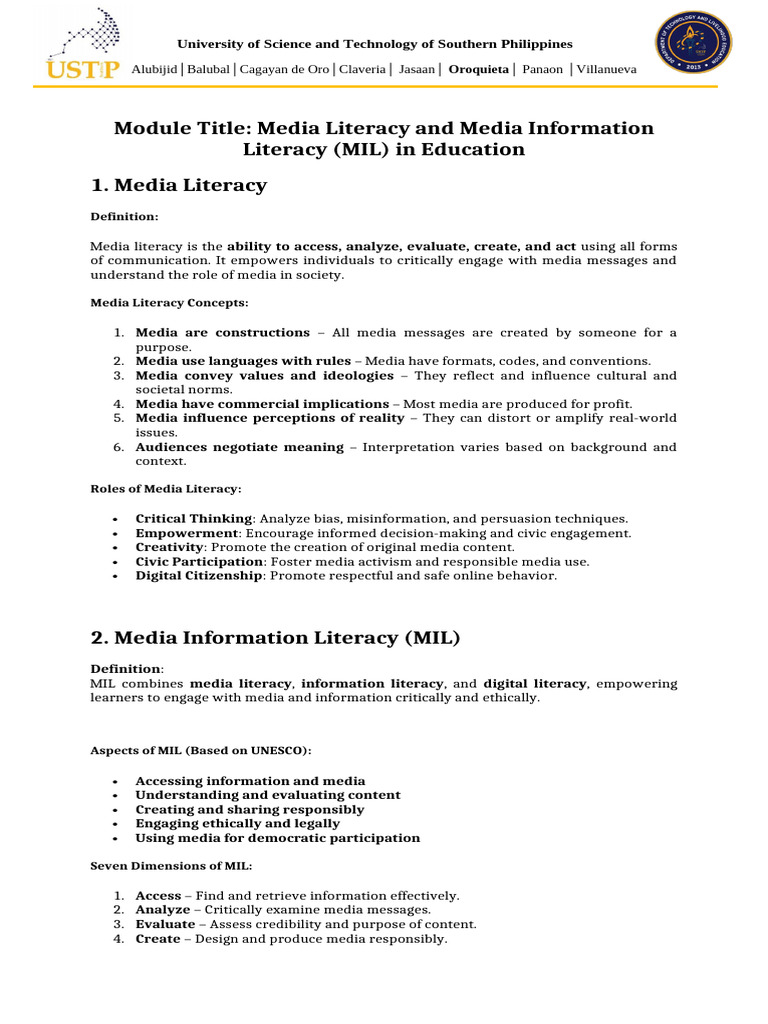 USTP

University of Science and Technology of Southern Philippines

Alubijid | Balubal | Cagayan de Oro | Claveria | Jasaan | Oroquieta | Panaon | Villanueva

DEPARTMENT OF TECHNOLOGY AND LIVELIHOOD EDUCATION USTP 2013

Module Title: Media Literacy and Media Information Literacy (MIL) in Education

1. Media Literacy

Definition:

Media literacy is the ability to access, analyze, evaluate, create, and act using all forms of communication. It empowers individuals to critically engage with media messages and understand the role of media in society.

Media Literacy Concepts:

1. Media are constructions – All media messages are created by someone for a purpose.
2. Media use languages with rules – Media have formats, codes, and conventions.
3. Media convey values and ideologies – They reflect and influence cultural and societal norms.
4. Media have commercial implications – Most media are produced for profit.
5. Media influence perceptions of reality – They can distort or amplify real-world issues.
6. Audiences negotiate meaning – Interpretation varies based on background and context.

Roles of Media Literacy:

• Critical Thinking: Analyze bias, misinformation, and persuasion techniques.
• Empowerment: Encourage informed decision-making and civic engagement.
• Creativity: Promote the creation of original media content.
• Civic Participation: Foster media activism and responsible media use.
• Digital Citizenship: Promote respectful and safe online behavior.

2. Media Information Literacy (MIL)

Definition:
MIL combines media literacy, information literacy, and digital literacy, empowering learners to engage with media and information critically and ethically.

Aspects of MIL (Based on UNESCO):

• Accessing information and media
• Understanding and evaluating content
• Creating and sharing responsibly
• Engaging ethically and legally
• Using media for democratic participation

Seven Dimensions of MIL:

1. Access – Find and retrieve information effectively.
2. Analyze – Critically examine media messages.
3. Evaluate – Assess credibility and purpose of content.
4. Create – Design and produce media responsibly.